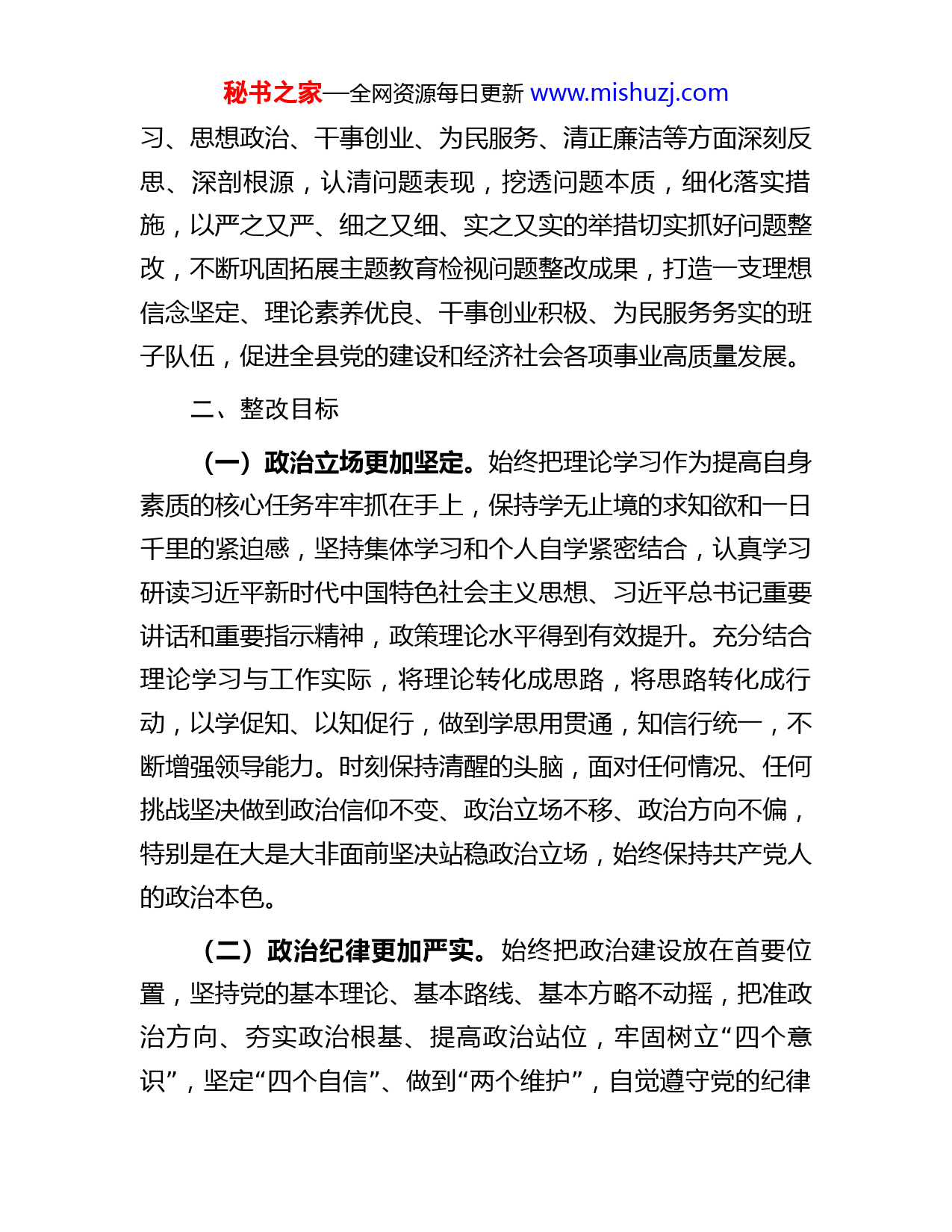 秘书之家—全网资源每日更新 www.mishuzj.com

习、思想政治、干事创业、为民服务、清正廉洁等方面深刻反思、深剖根源，认清问题表现，挖透问题本质，细化落实措施，以严之又严、细之又细、实之又实的举措切实抓好问题整改，不断巩固拓展主题教育检视问题整改成果，打造一支理想信念坚定、理论素养优良、干事创业积极、为民服务务实的班子队伍，促进全县党的建设和经济社会各项事业高质量发展。

二、整改目标

（一）政治立场更加坚定。始终把理论学习作为提高自身素质的核心任务牢牢抓在手上，保持学无止境的求知欲和一日千里的紧迫感，坚持集体学习和个人自学紧密结合，认真学习研读习近平新时代中国特色社会主义思想、习近平总书记重要讲话和重要指示精神，政策理论水平得到有效提升。充分结合理论学习与工作实际，将理论转化成思路，将思路转化成行动，以学促知、以知促行，做到学思用贯通，知信行统一，不断增强领导能力。时刻保持清醒的头脑，面对任何情况、任何挑战坚决做到政治信仰不变、政治立场不移、政治方向不偏，特别是在大是大非面前坚决站稳政治立场，始终保持共产党人的政治本色。

（二）政治纪律更加严实。始终把政治建设放在首要位置，坚持党的基本理论、基本路线、基本方略不动摇，把准政治方向、夯实政治根基、提高政治站位，牢固树立“四个意识”，坚定“四个自信”、做到“两个维护”，自觉遵守党的纪律